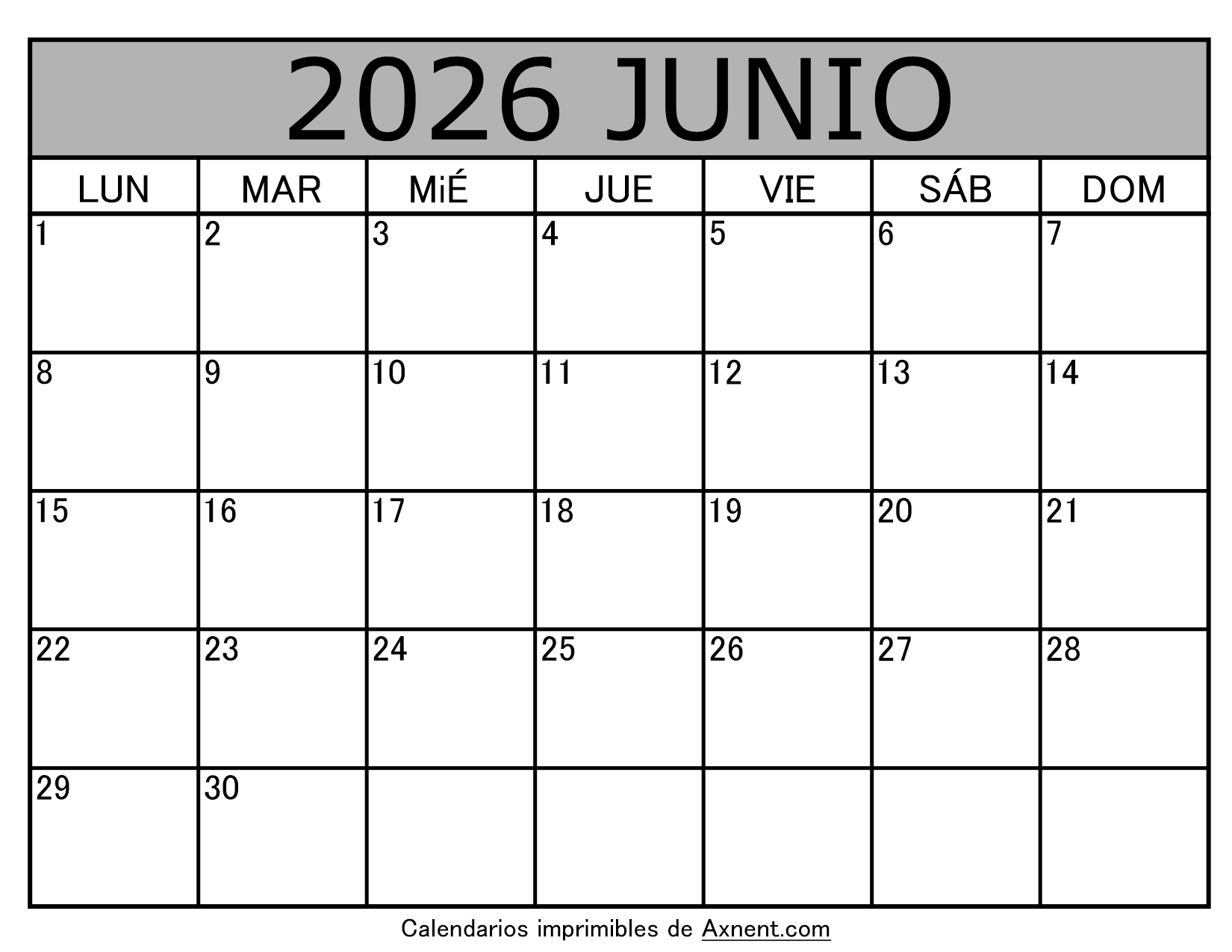 2026 JUNIO

| LUN | MAR | MiÉ | JUE | VIE | SÁB | DOM |
|---|---|---|---|---|---|---|
| 1 | 2 | 3 | 4 | 5 | 6 | 7 |
| 8 | 9 | 10 | 11 | 12 | 13 | 14 |
| 15 | 16 | 17 | 18 | 19 | 20 | 21 |
| 22 | 23 | 24 | 25 | 26 | 27 | 28 |
| 29 | 30 |  |  |  |  |  |

Calendarios imprimibles de Axnent.com